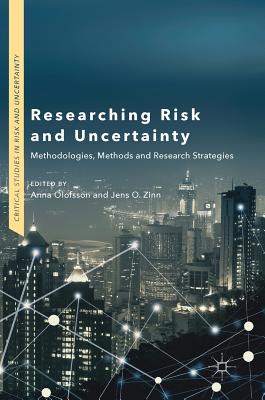 CRITICAL STUDIES IN RISK AND UNCERTAINTY

Researching Risk and Uncertainty

Methodologies, Methods and Research Strategies

EDITED BY
Anna Olofsson and Jens O. Zinn